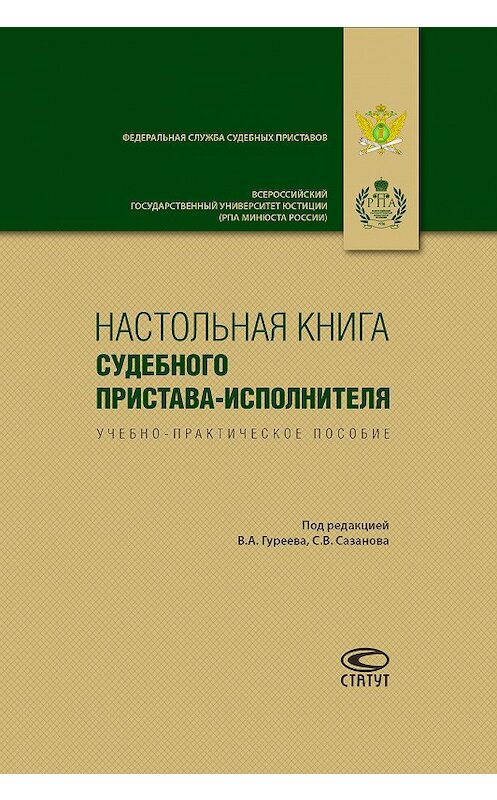 ФЕДЕРАЛЬНАЯ СЛУЖБА СУДЕБНЫХ ПРИСТАВОВ

ВСЕРОССИЙСКИЙ
ГОСУДАРСТВЕННЫЙ УНИВЕРСИТЕТ ЮСТИЦИИ
(РПА МИНЮСТА РОССИИ)

РПА

НАСТОЛЬНАЯ КНИГА
СУДЕБНОГО
ПРИСТАВА-ИСПОЛНИТЕЛЯ

УЧЕБНО-ПРАКТИЧЕСКОЕ ПОСОБИЕ

Под редакцией
В.А. Гуреева, С.В. Сазанова

СТАТУТ